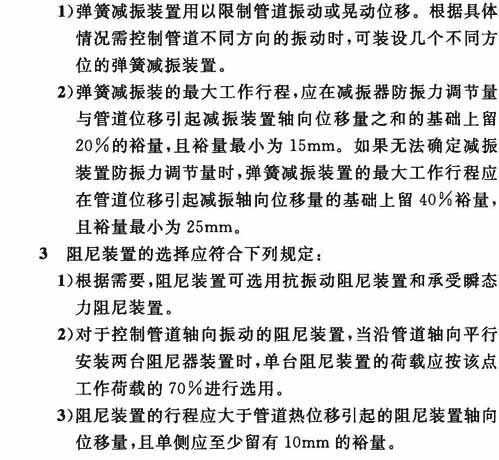 1)弹簧减振装置用以限制管道振动或晃动位移。根据具体情况需控制管道不同方向的振动时,可装设几个不同方位的弹簧减振装置。

2)弹簧减振装的最大工作行程,应在减振器防振力调节量与管道位移引起减振装置轴向位移量之和的基础上留20%的裕量,且裕量最小为15mm。如果无法确定减振装置防振力调节量时,弹簧减振装置的最大工作行程应在管道位移引起减振轴向位移量的基础上留40%裕量,且裕量最小为25mm。

3 阻尼装置的选择应符合下列规定:

1)根据需要,阻尼装置可选用抗振动阻尼装置和承受瞬态力阻尼装置。

2)对于控制管道轴向振动的阻尼装置,当沿管道轴向平行安装两台阻尼器装置时,单台阻尼装置的荷载应按该点工作荷载的70%进行选用。

3)阻尼装置的行程应大于管道热位移引起的阻尼装置轴向位移量,且单侧应至少留有10mm的裕量。